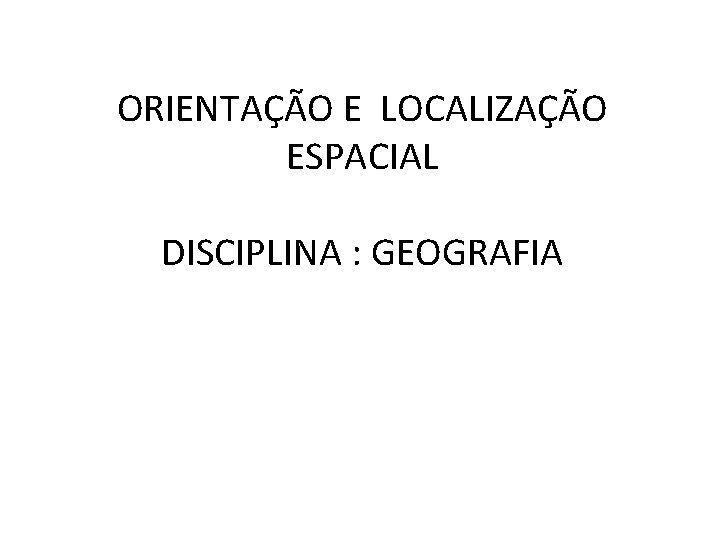 ORIENTAÇÃO E LOCALIZAÇÃO ESPACIAL

DISCIPLINA : GEOGRAFIA